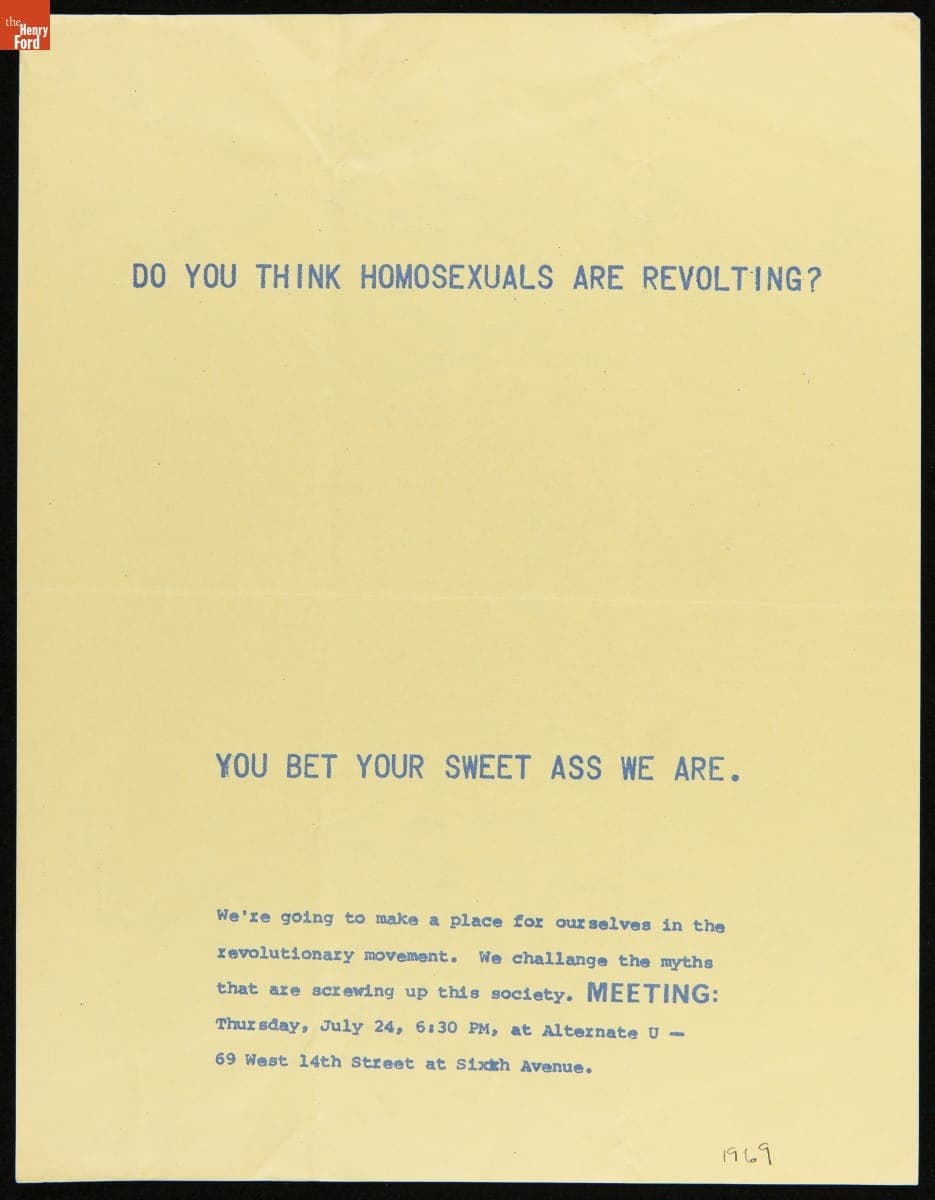 the Henry Ford

DO YOU THINK HOMOSEXUALS ARE REVOLTING?

YOU BET YOUR SWEET ASS WE ARE.

We're going to make a place for ourselves in the revolutionary movement. We challange the myths that are screwing up this society. MEETING: Thursday, July 24, 6:30 PM, at Alternate U — 69 West 14th Street at Sixth Avenue.

1969